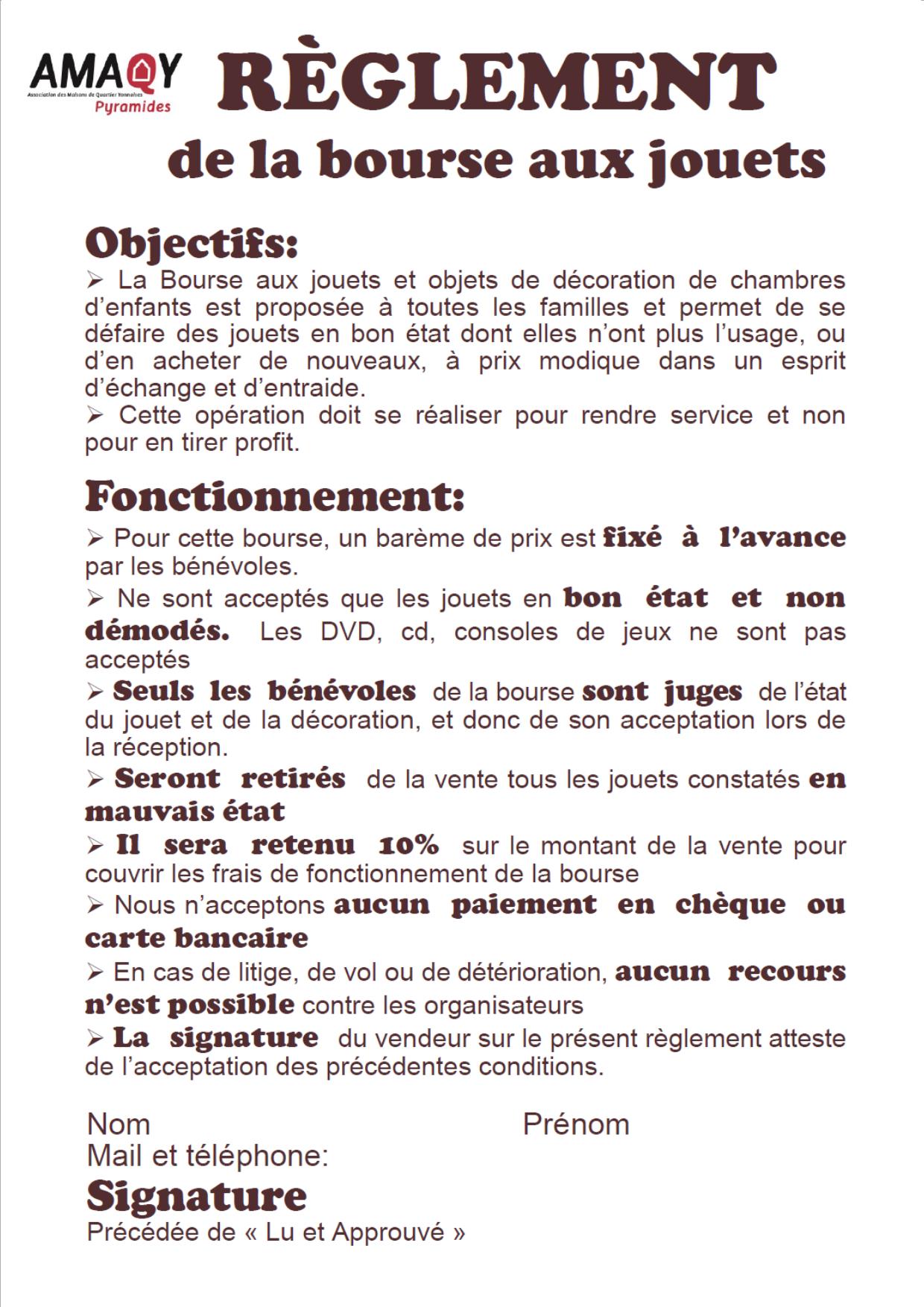 AMAQY
Association des Maisons de Quartier Yonnaises
Pyramides

RÈGLEMENT
de la bourse aux jouets

Objectifs:
➢ La Bourse aux jouets et objets de décoration de chambres d'enfants est proposée à toutes les familles et permet de se défaire des jouets en bon état dont elles n'ont plus l'usage, ou d'en acheter de nouveaux, à prix modique dans un esprit d'échange et d'entraide.
➢ Cette opération doit se réaliser pour rendre service et non pour en tirer profit.

Fonctionnement:
➢ Pour cette bourse, un barème de prix est fixé à l'avance par les bénévoles.
➢ Ne sont acceptés que les jouets en bon état et non démodés. Les DVD, cd, consoles de jeux ne sont pas acceptés
➢ Seuls les bénévoles de la bourse sont juges de l'état du jouet et de la décoration, et donc de son acceptation lors de la réception.
➢ Seront retirés de la vente tous les jouets constatés en mauvais état
➢ Il sera retenu 10% sur le montant de la vente pour couvrir les frais de fonctionnement de la bourse
➢ Nous n'acceptons aucun paiement en chèque ou carte bancaire
➢ En cas de litige, de vol ou de détérioration, aucun recours n'est possible contre les organisateurs
➢ La signature du vendeur sur le présent règlement atteste de l'acceptation des précédentes conditions.

Nom
Prénom
Mail et téléphone:
Signature
Précédée de « Lu et Approuvé »